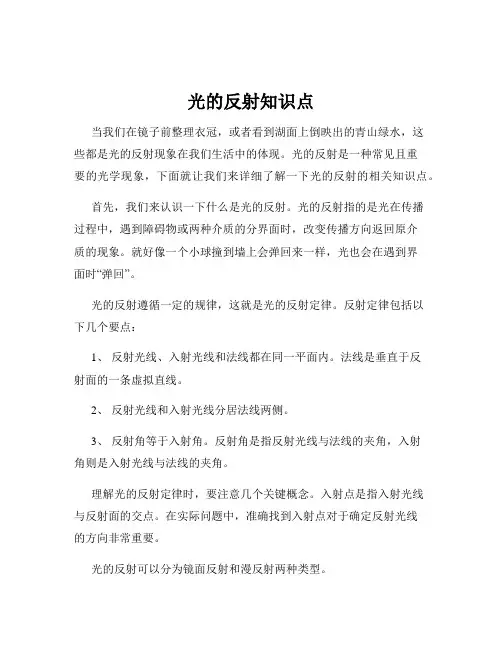 光的反射知识点

当我们在镜子前整理衣冠，或者看到湖面上倒映出的青山绿水，这些都是光的反射现象在我们生活中的体现。光的反射是一种常见且重要的光学现象，下面就让我们来详细了解一下光的反射的相关知识点。

首先，我们来认识一下什么是光的反射。光的反射指的是光在传播过程中，遇到障碍物或两种介质的分界面时，改变传播方向返回原介质的现象。就好像一个小球撞到墙上会弹回来一样，光也会在遇到界面时“弹回”。

光的反射遵循一定的规律，这就是光的反射定律。反射定律包括以下几个要点：

1、 反射光线、入射光线和法线都在同一平面内。法线是垂直于反射面的一条虚拟直线。

2、 反射光线和入射光线分居法线两侧。

3、 反射角等于入射角。反射角是指反射光线与法线的夹角，入射角则是入射光线与法线的夹角。

理解光的反射定律时，要注意几个关键概念。入射点是指入射光线与反射面的交点。在实际问题中，准确找到入射点对于确定反射光线的方向非常重要。

光的反射可以分为镜面反射和漫反射两种类型。